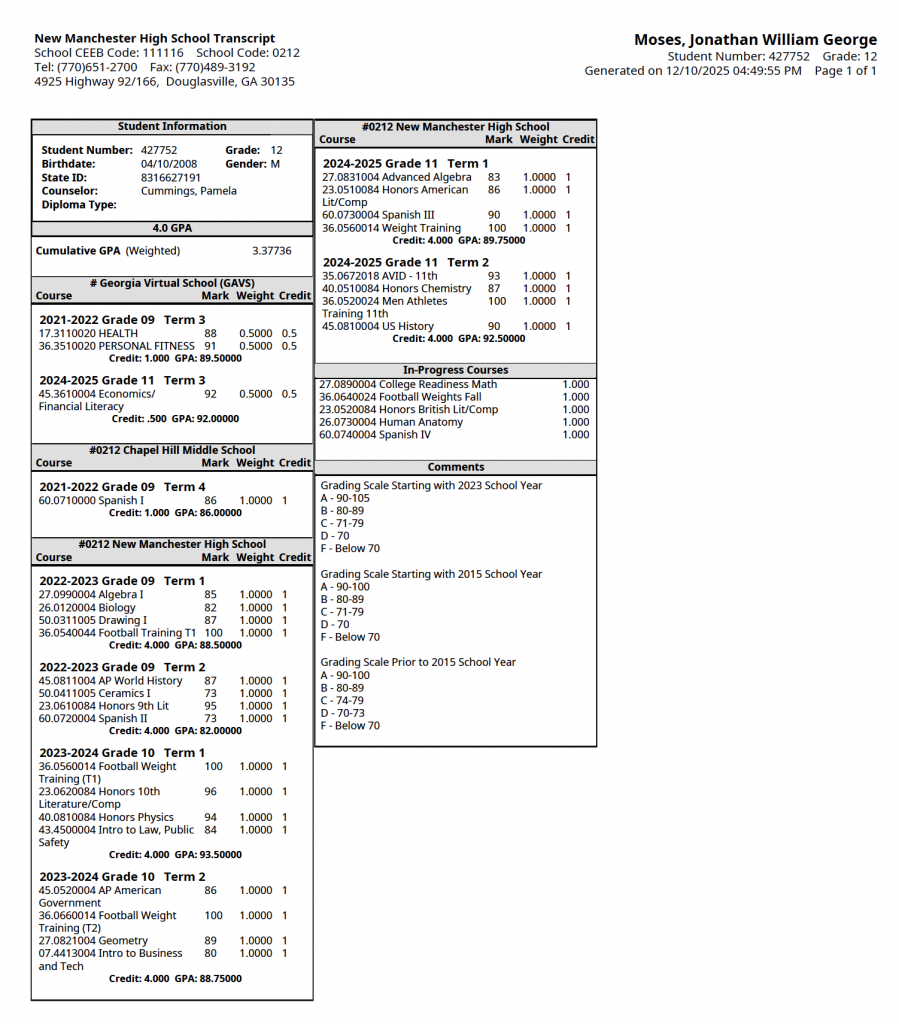 New Manchester High School Transcript
School CEEB Code: 111116 School Code: 0212
Tel: (770)651-2700 Fax: (770)489-3192
4925 Highway 92/166, Douglasville, GA 30135

Moses, Jonathan William George
Student Number: 427752 Grade: 12
Generated on 12/10/2025 04:49:55 PM Page 1 of 1

Student Information

Student Number: 427752 Grade: 12
Birthdate: 04/10/2008 Gender: M
State ID: 8316627191
Counselor: Cummings, Pamela
Diploma Type:

4.0 GPA

Cumulative GPA (Weighted) 3.37736

# Georgia Virtual School (GAVS)

| Course | Mark | Weight | Credit |
|---|---|---|---|
| **2021-2022 Grade 09 Term 3** | | | |
| 17.3110020 HEALTH | 88 | 0.5000 | 0.5 |
| 36.3510020 PERSONAL FITNESS | 91 | 0.5000 | 0.5 |
| Credit: 1.000 GPA: 89.50000 | | | |
| **2024-2025 Grade 11 Term 3** | | | |
| 45.3610004 Economics/ Financial Literacy | 92 | 0.5000 | 0.5 |
| Credit: .500 GPA: 92.00000 | | | |

#0212 Chapel Hill Middle School

| Course | Mark | Weight | Credit |
|---|---|---|---|
| **2021-2022 Grade 09 Term 4** | | | |
| 60.0710000 Spanish I | 86 | 1.0000 | 1 |
| Credit: 1.000 GPA: 86.00000 | | | |

#0212 New Manchester High School

| Course | Mark | Weight | Credit |
|---|---|---|---|
| **2022-2023 Grade 09 Term 1** | | | |
| 27.0990004 Algebra I | 85 | 1.0000 | 1 |
| 26.0120004 Biology | 82 | 1.0000 | 1 |
| 50.0311005 Drawing I | 87 | 1.0000 | 1 |
| 36.0540044 Football Training T1 | 100 | 1.0000 | 1 |
| Credit: 4.000 GPA: 88.50000 | | | |
| **2022-2023 Grade 09 Term 2** | | | |
| 45.0811004 AP World History | 87 | 1.0000 | 1 |
| 50.0411005 Ceramics I | 73 | 1.0000 | 1 |
| 23.0610084 Honors 9th Lit | 95 | 1.0000 | 1 |
| 60.0720004 Spanish II | 73 | 1.0000 | 1 |
| Credit: 4.000 GPA: 82.00000 | | | |
| **2023-2024 Grade 10 Term 1** | | | |
| 36.0560014 Football Weight Training (T1) | 100 | 1.0000 | 1 |
| 23.0620084 Honors 10th Literature/Comp | 96 | 1.0000 | 1 |
| 40.0810084 Honors Physics | 94 | 1.0000 | 1 |
| 43.4500004 Intro to Law, Public Safety | 84 | 1.0000 | 1 |
| Credit: 4.000 GPA: 93.50000 | | | |
| **2023-2024 Grade 10 Term 2** | | | |
| 45.0520004 AP American Government | 86 | 1.0000 | 1 |
| 36.0660014 Football Weight Training (T2) | 100 | 1.0000 | 1 |
| 27.0821004 Geometry | 89 | 1.0000 | 1 |
| 07.4413004 Intro to Business and Tech | 80 | 1.0000 | 1 |
| Credit: 4.000 GPA: 88.75000 | | | |

#0212 New Manchester High School

| Course | Mark | Weight | Credit |
|---|---|---|---|
| **2024-2025 Grade 11 Term 1** | | | |
| 27.0831004 Advanced Algebra | 83 | 1.0000 | 1 |
| 23.0510084 Honors American Lit/Comp | 86 | 1.0000 | 1 |
| 60.0730004 Spanish III | 90 | 1.0000 | 1 |
| 36.0560014 Weight Training | 100 | 1.0000 | 1 |
| Credit: 4.000 GPA: 89.75000 | | | |
| **2024-2025 Grade 11 Term 2** | | | |
| 35.0672018 AVID - 11th | 93 | 1.0000 | 1 |
| 40.0510084 Honors Chemistry | 87 | 1.0000 | 1 |
| 36.0520024 Men Athletes Training 11th | 100 | 1.0000 | 1 |
| 45.0810004 US History | 90 | 1.0000 | 1 |
| Credit: 4.000 GPA: 92.50000 | | | |

In-Progress Courses

| | |
|---|---|
| 27.0890004 College Readiness Math | 1.000 |
| 36.0640024 Football Weights Fall | 1.000 |
| 23.0520084 Honors British Lit/Comp | 1.000 |
| 26.0730004 Human Anatomy | 1.000 |
| 60.0740004 Spanish IV | 1.000 |

Comments

Grading Scale Starting with 2023 School Year
A - 90-105
B - 80-89
C - 71-79
D - 70
F - Below 70

Grading Scale Starting with 2015 School Year
A - 90-100
B - 80-89
C - 71-79
D - 70
F - Below 70

Grading Scale Prior to 2015 School Year
A - 90-100
B - 80-89
C - 74-79
D - 70-73
F - Below 70